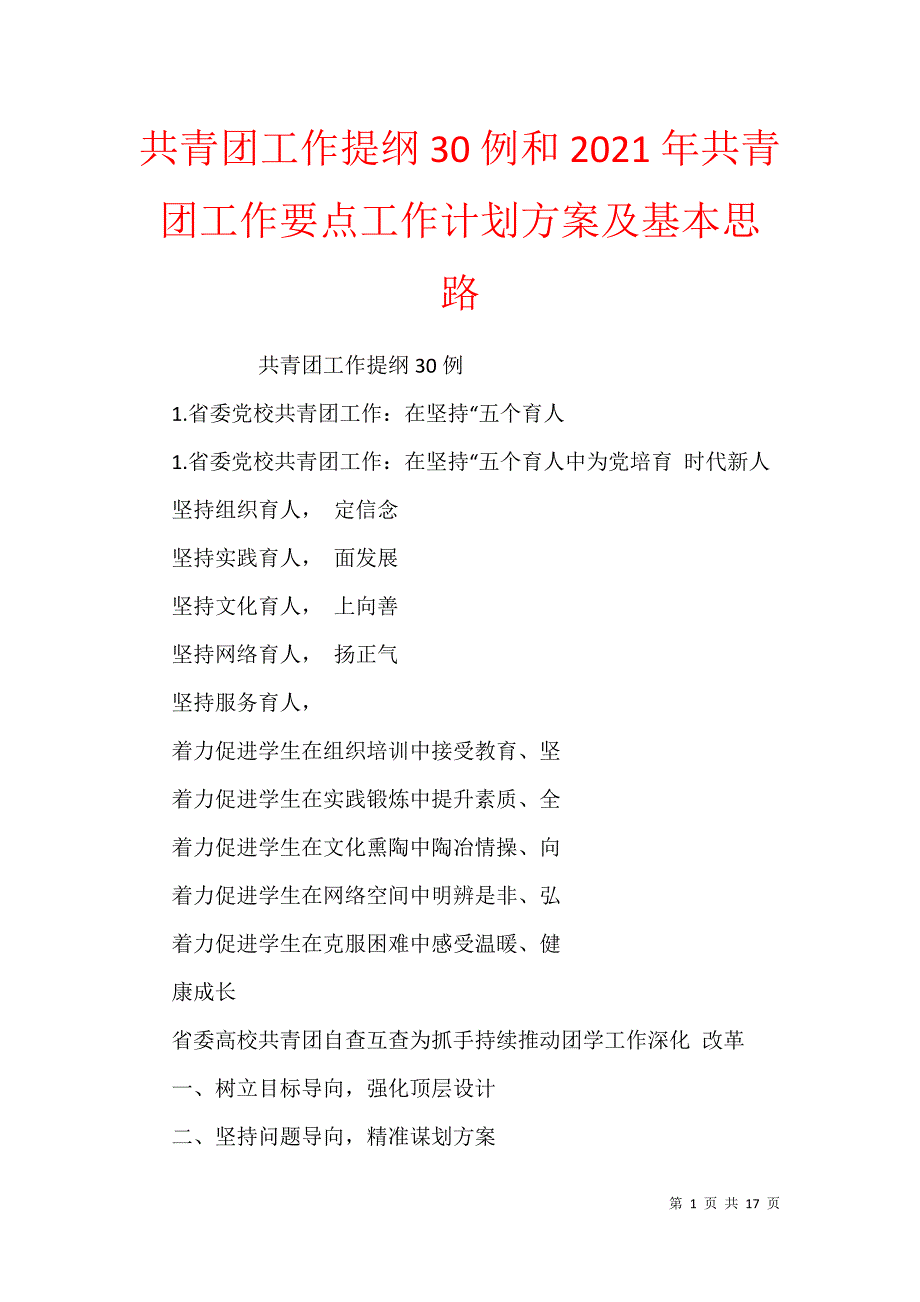 共青团工作提纲30例和2021年共青团工作要点工作计划方案及基本思路

共青团工作提纲30例

1.省委党校共青团工作：在坚持“五个育人

1.省委党校共青团工作：在坚持“五个育人中为党培育 时代新人

坚持组织育人， 定信念

坚持实践育人， 面发展

坚持文化育人， 上向善

坚持网络育人， 扬正气

坚持服务育人，

着力促进学生在组织培训中接受教育、坚

着力促进学生在实践锻炼中提升素质、全

着力促进学生在文化熏陶中陶冶情操、向

着力促进学生在网络空间中明辨是非、弘

着力促进学生在克服困难中感受温暖、健康成长

省委高校共青团自查互查为抓手持续推动团学工作深化 改革

一、树立目标导向，强化顶层设计

二、坚持问题导向，精准谋划方案

第 1 页 共 17 页